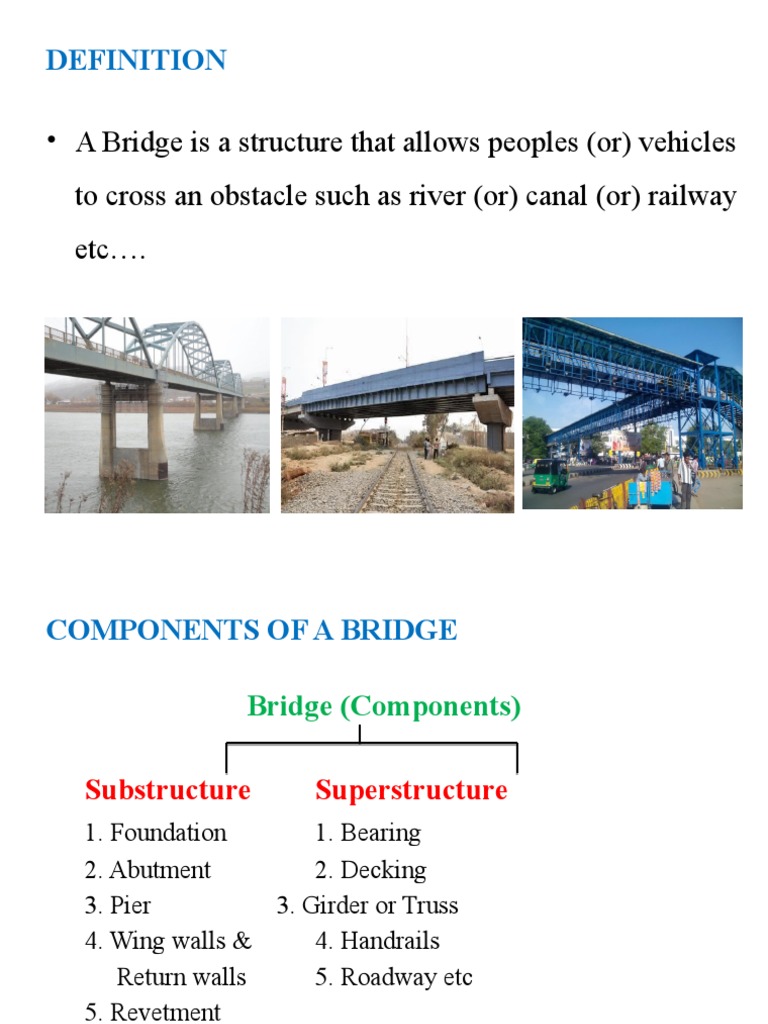 DEFINITION

• A Bridge is a structure that allows peoples (or) vehicles to cross an obstacle such as river (or) canal (or) railway etc….

COMPONENTS OF A BRIDGE

Bridge (Components)

Substructure
1. Foundation
2. Abutment
3. Pier
4. Wing walls & Return walls
5. Revetment

Superstructure
1. Bearing
2. Decking
3. Girder or Truss
4. Handrails
5. Roadway etc